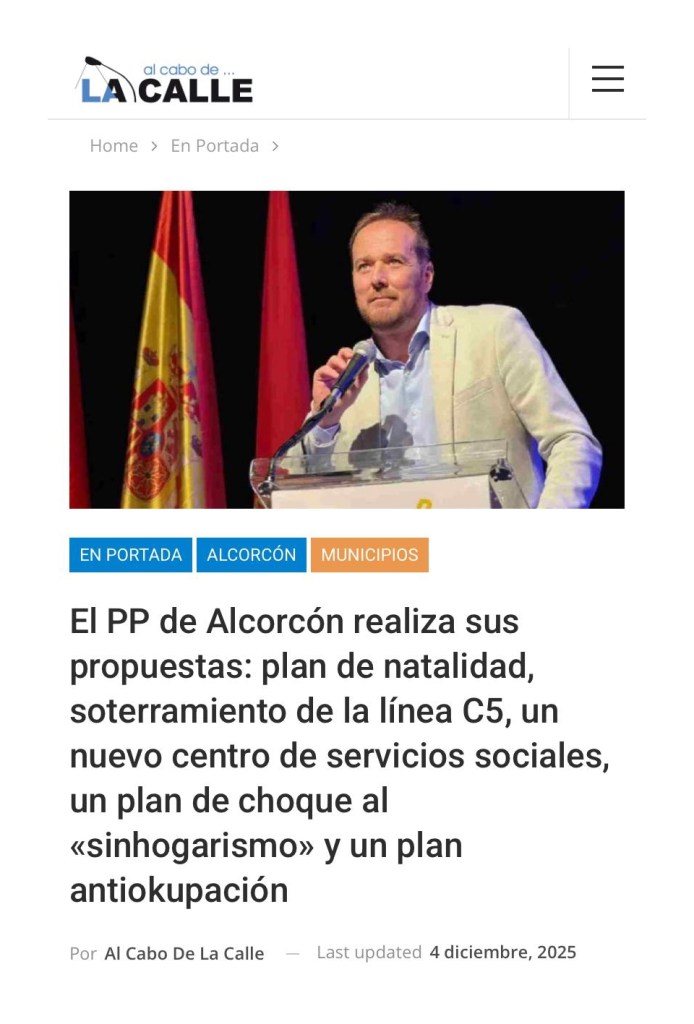 al cabo de ...
LA CALLE

Home > En Portada >

EN PORTADA ALCORCÓN MUNICIPIOS

El PP de Alcorcón realiza sus propuestas: plan de natalidad, soterramiento de la línea C5, un nuevo centro de servicios sociales, un plan de choque al «sinhogarismo» y un plan antiokupación

Por Al Cabo De La Calle — Last updated 4 diciembre, 2025